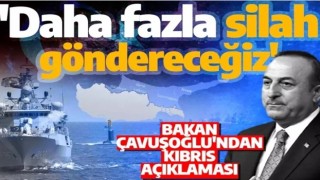 'Daha fazla silah göndereceğiz'

BAKAN ÇAVUŞOĞLU'NDAN KIBRIS AÇIKLAMASI